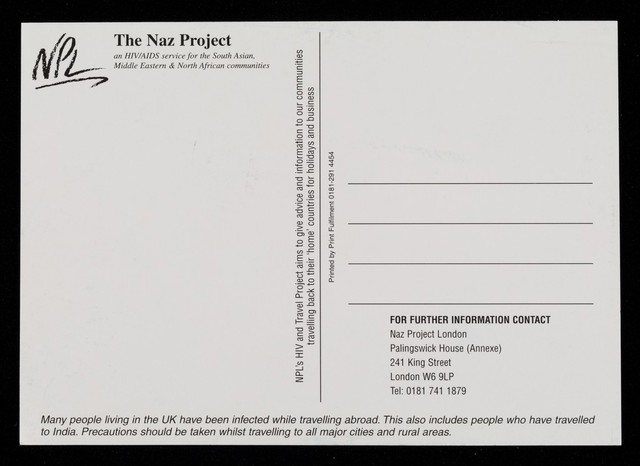 NPL

The Naz Project

an HIV/AIDS service for the South Asian, Middle Eastern & North African communities

NPL's HIV and Travel Project aims to give advice and information to our communities travelling back to their 'home' countries for holidays and business

Printed by Print Fulfilment 0181-291 4454

____
____
____
____

FOR FURTHER INFORMATION CONTACT
Naz Project London
Palingswick House (Annexe)
241 King Street
London W6 9LP
Tel: 0181 741 1879

Many people living in the UK have been infected while travelling abroad. This also includes people who have travelled to India. Precautions should be taken whilst travelling to all major cities and rural areas.